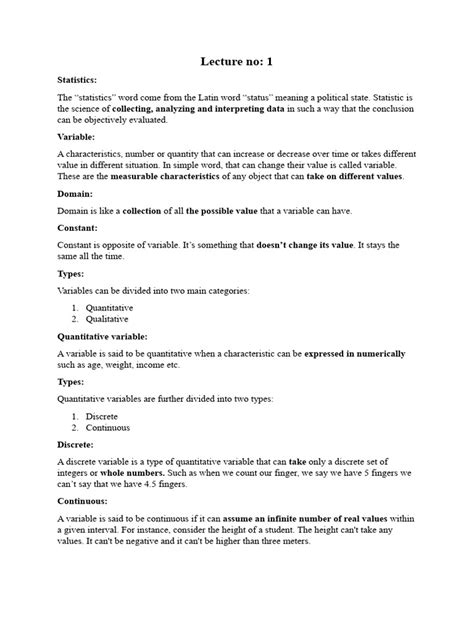 Lecture no: 1

Statistics:

The "statistics" word come from the Latin word "status" meaning a political state. Statistic is the science of collecting, analyzing and interpreting data in such a way that the conclusion can be objectively evaluated.

Variable:

A characteristics, number or quantity that can increase or decrease over time or takes different value in different situation. In simple word, that can change their value is called variable. These are the measurable characteristics of any object that can take on different values.

Domain:

Domain is like a collection of all the possible value that a variable can have.

Constant:

Constant is opposite of variable. It's something that doesn't change its value. It stays the same all the time.

Types:

Variables can be divided into two main categories:

1. Quantitative
2. Qualitative

Quantitative variable:

A variable is said to be quantitative when a characteristic can be expressed in numerically such as age, weight, income etc.

Types:

Quantitative variables are further divided into two types:

1. Discrete
2. Continuous

Discrete:

A discrete variable is a type of quantitative variable that can take only a discrete set of integers or whole numbers. Such as when we count our finger, we say we have 5 fingers we can't say that we have 4.5 fingers.

Continuous:

A variable is said to be continuous if it can assume an infinite number of real values within a given interval. For instance, consider the height of a student. The height can't take any values. It can't be negative and it can't be higher than three meters.